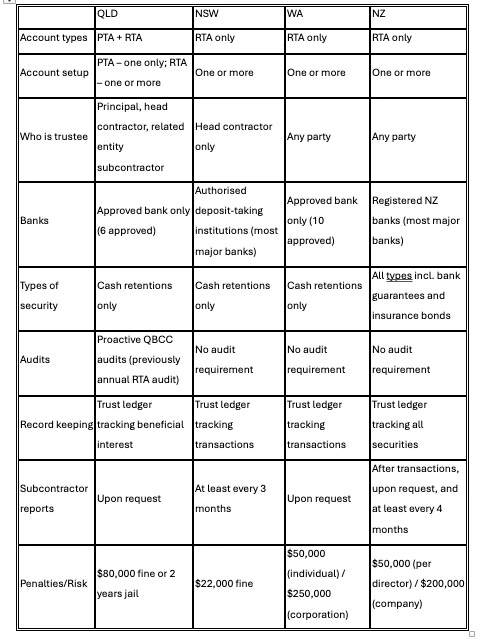 | | QLD | NSW | WA | NZ |
|---|---|---|---|---|
| Account types | PTA + RTA | RTA only | RTA only | RTA only |
| Account setup | PTA – one only; RTA – one or more | One or more | One or more | One or more |
| Who is trustee | Principal, head contractor, related entity subcontractor | Head contractor only | Any party | Any party |
| Banks | Approved bank only (6 approved) | Authorised deposit-taking institutions (most major banks) | Approved bank only (10 approved) | Registered NZ banks (most major banks) |
| Types of security | Cash retentions only | Cash retentions only | Cash retentions only | All types incl. bank guarantees and insurance bonds |
| Audits | Proactive QBCC audits (previously annual RTA audit) | No audit requirement | No audit requirement | No audit requirement |
| Record keeping | Trust ledger tracking beneficial interest | Trust ledger tracking transactions | Trust ledger tracking transactions | Trust ledger tracking all securities |
| Subcontractor reports | Upon request | At least every 3 months | Upon request | After transactions, upon request, and at least every 4 months |
| Penalties/Risk | $80,000 fine or 2 years jail | $22,000 fine | $50,000 (individual) / $250,000 (corporation) | $50,000 (per director) / $200,000 (company) |